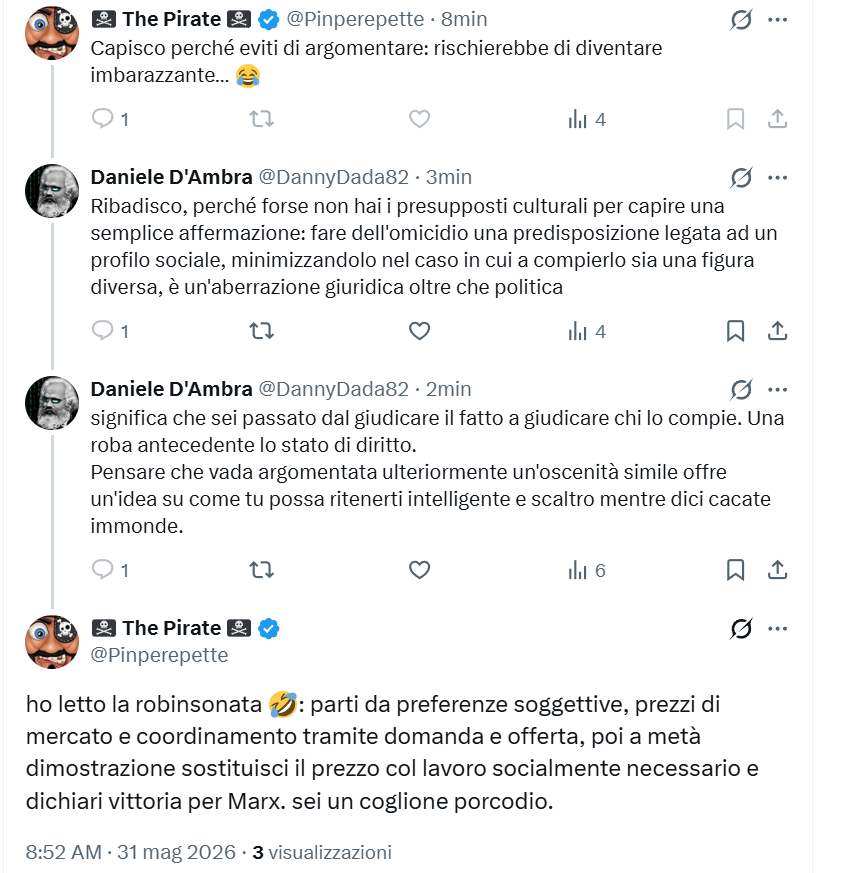 🏴‍☠️ The Pirate 🏴‍☠️ @Pinperepette · 8min

Capisco perché eviti di argomentare: rischierebbe di diventare imbarazzante... 😂

1 4

Daniele D'Ambra @DannyDada82 · 3min

Ribadisco, perché forse non hai i presupposti culturali per capire una semplice affermazione: fare dell'omicidio una predisposizione legata ad un profilo sociale, minimizzandolo nel caso in cui a compierlo sia una figura diversa, è un'aberrazione giuridica oltre che politica

1 4

Daniele D'Ambra @DannyDada82 · 2min

significa che sei passato dal giudicare il fatto a giudicare chi lo compie. Una roba antecedente lo stato di diritto.
Pensare che vada argomentata ulteriormente un'oscenità simile offre un'idea su come tu possa ritenerti intelligente e scaltro mentre dici cacate immonde.

1 6

🏴‍☠️ The Pirate 🏴‍☠️
@Pinperepette

ho letto la robinsonata 🤣: parti da preferenze soggettive, prezzi di mercato e coordinamento tramite domanda e offerta, poi a metà dimostrazione sostituisci il prezzo col lavoro socialmente necessario e dichiari vittoria per Marx. sei un coglione porcodio.

8:52 AM · 31 mag 2026 · 3 visualizzazioni